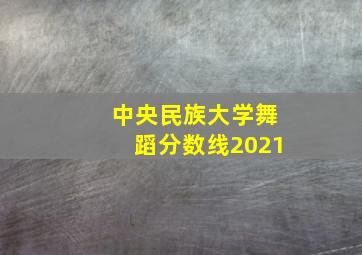 中央民族大学舞蹈分数线2021